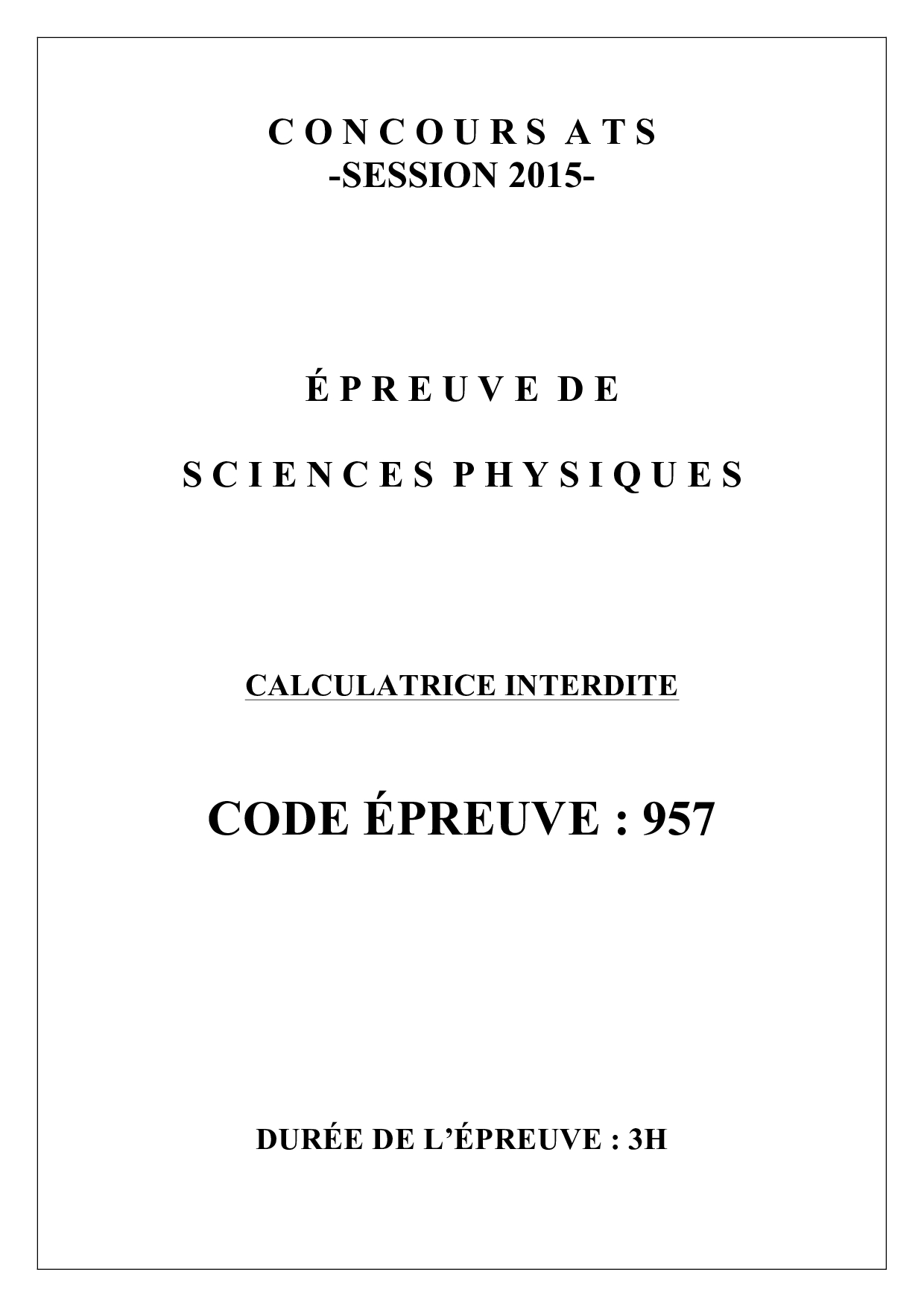 CONCOURS ATS
-SESSION 2015-

ÉPREUVE DE

SCIENCES PHYSIQUES

CALCULATRICE INTERDITE

CODE ÉPREUVE : 957

DURÉE DE L'ÉPREUVE : 3H